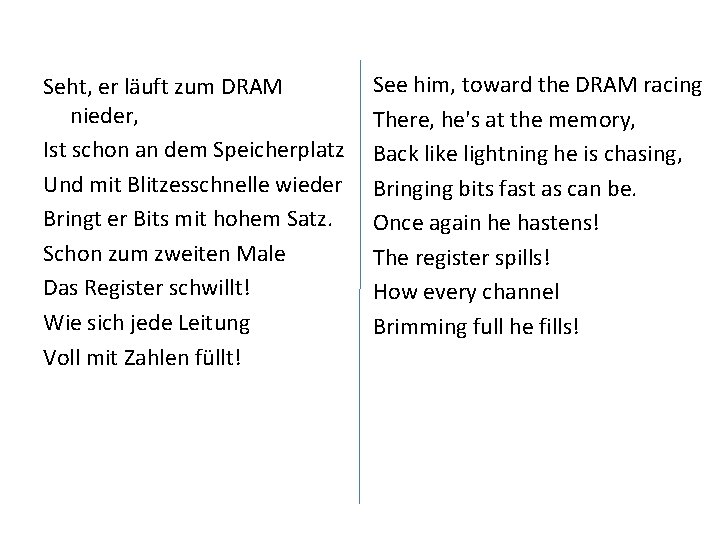 Seht, er läuft zum DRAM nieder,
Ist schon an dem Speicherplatz
Und mit Blitzesschnelle wieder
Bringt er Bits mit hohem Satz.
Schon zum zweiten Male
Das Register schwillt!
Wie sich jede Leitung
Voll mit Zahlen füllt!

See him, toward the DRAM racing
There, he's at the memory,
Back like lightning he is chasing,
Bringing bits fast as can be.
Once again he hastens!
The register spills!
How every channel
Brimming full he fills!